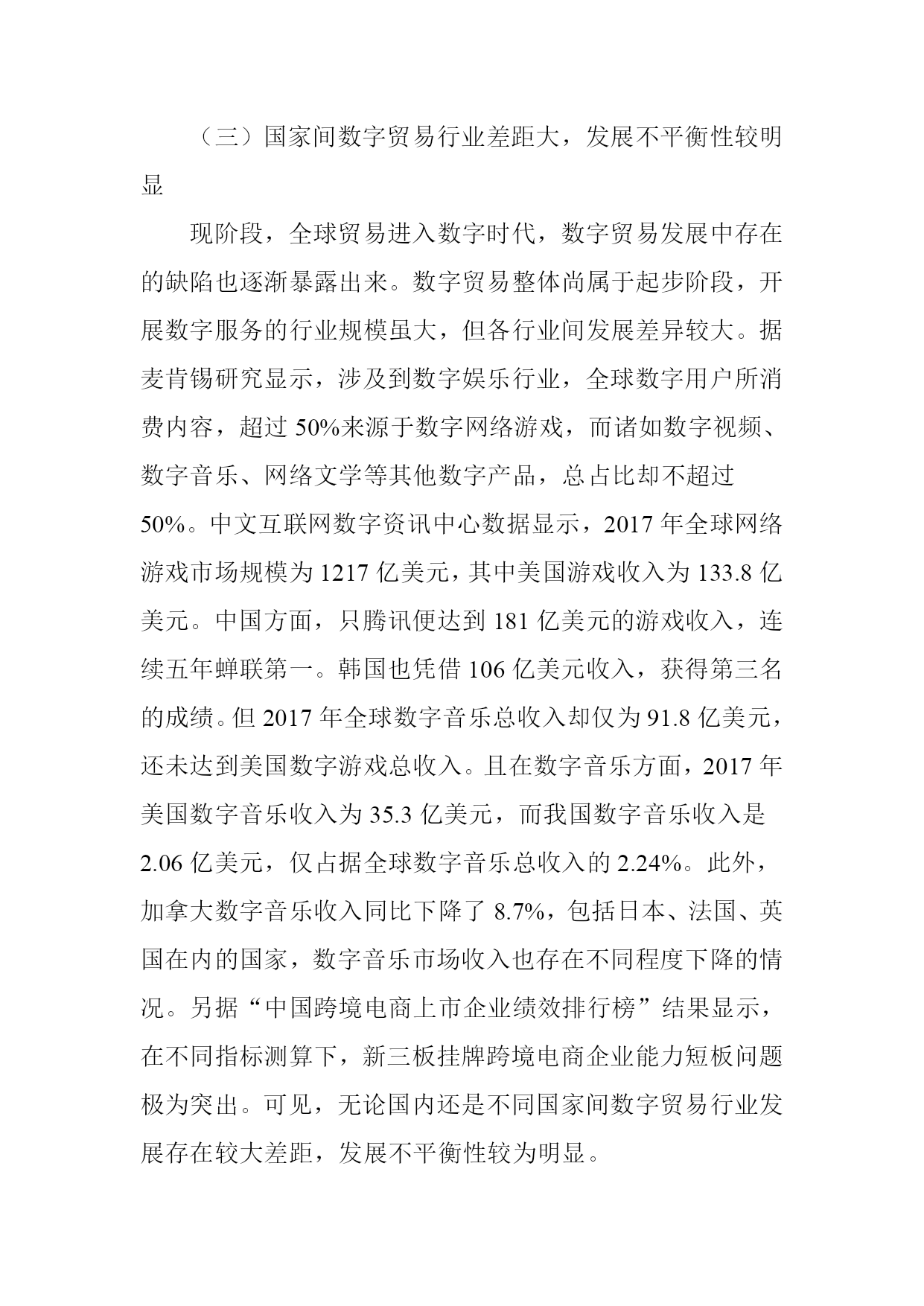 （三）国家间数字贸易行业差距大，发展不平衡性较明显

现阶段，全球贸易进入数字时代，数字贸易发展中存在的缺陷也逐渐暴露出来。数字贸易整体尚属于起步阶段，开展数字服务的行业规模虽大，但各行业间发展差异较大。据麦肯锡研究显示，涉及到数字娱乐行业，全球数字用户所消费内容，超过 50%来源于数字网络游戏，而诸如数字视频、数字音乐、网络文学等其他数字产品，总占比却不超过 50%。中文互联网数字资讯中心数据显示，2017 年全球网络游戏市场规模为 1217 亿美元，其中美国游戏收入为 133.8 亿美元。中国方面，只腾讯便达到 181 亿美元的游戏收入，连续五年蝉联第一。韩国也凭借 106 亿美元收入，获得第三名的成绩。但 2017 年全球数字音乐总收入却仅为 91.8 亿美元，还未达到美国数字游戏总收入。且在数字音乐方面，2017 年美国数字音乐收入为 35.3 亿美元，而我国数字音乐收入是 2.06 亿美元，仅占据全球数字音乐总收入的 2.24%。此外，加拿大数字音乐收入同比下降了 8.7%，包括日本、法国、英国在内的国家，数字音乐市场收入也存在不同程度下降的情况。另据“中国跨境电商上市企业绩效排行榜”结果显示，在不同指标测算下，新三板挂牌跨境电商企业能力短板问题极为突出。可见，无论国内还是不同国家间数字贸易行业发展存在较大差距，发展不平衡性较为明显。